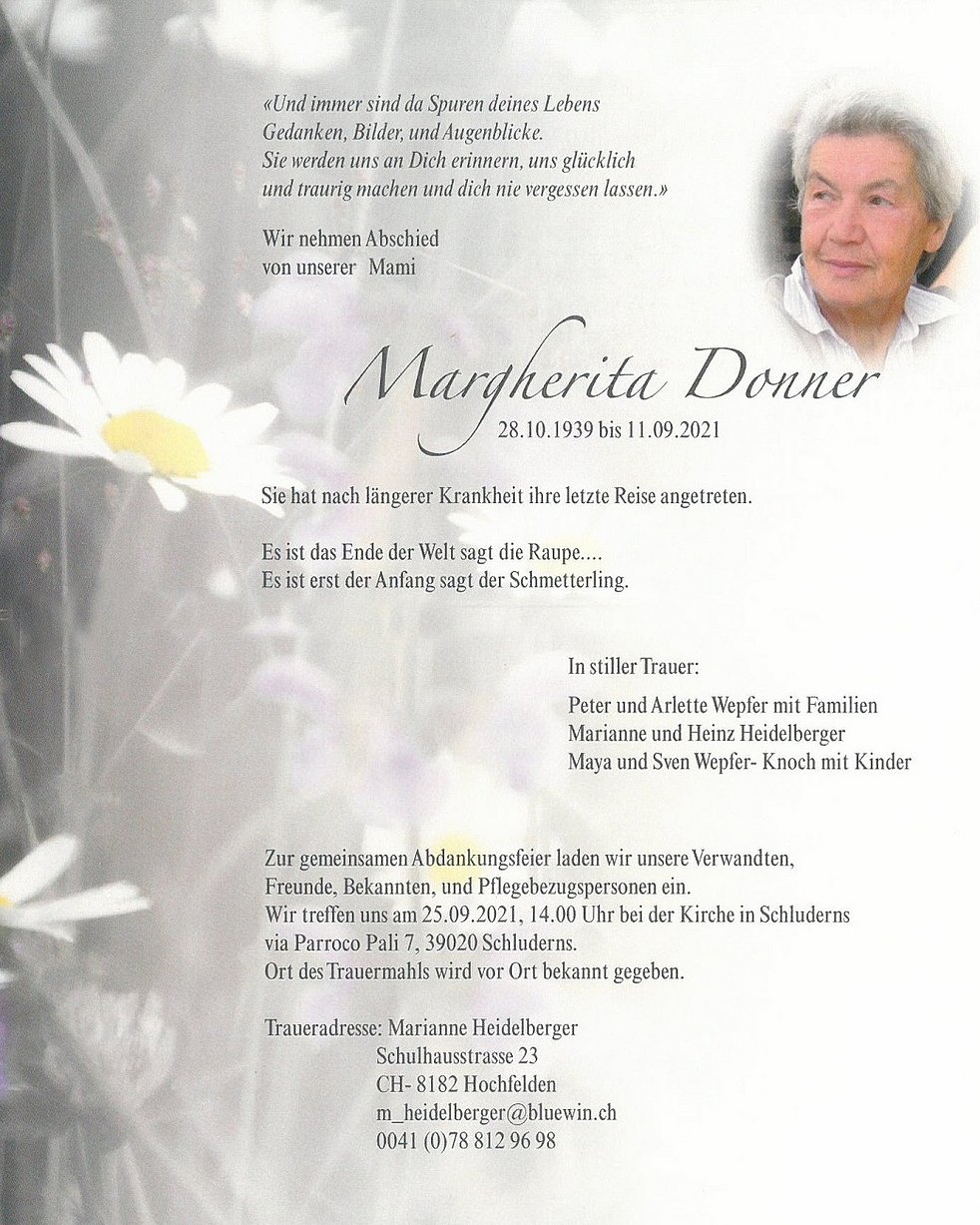 «Und immer sind da Spuren deines Lebens
Gedanken, Bilder, und Augenblicke.
Sie werden uns an Dich erinnern, uns glücklich
und traurig machen und dich nie vergessen lassen.»

Wir nehmen Abschied
von unserer Mami

Margherita Donner
28.10.1939 bis 11.09.2021

Sie hat nach längerer Krankheit ihre letzte Reise angetreten.

Es ist das Ende der Welt sagt die Raupe....
Es ist erst der Anfang sagt der Schmetterling.

In stiller Trauer:

Peter und Arlette Wepfer mit Familien
Marianne und Heinz Heidelberger
Maya und Sven Wepfer- Knoch mit Kinder

Zur gemeinsamen Abdankungsfeier laden wir unsere Verwandten, Freunde, Bekannten, und Pflegebezugspersonen ein.
Wir treffen uns am 25.09.2021, 14.00 Uhr bei der Kirche in Schluderns via Parroco Pali 7, 39020 Schluderns.
Ort des Trauermahls wird vor Ort bekannt gegeben.

Traueradresse: Marianne Heidelberger
Schulhausstrasse 23
CH- 8182 Hochfelden
m_heidelberger@bluewin.ch
0041 (0)78 812 96 98